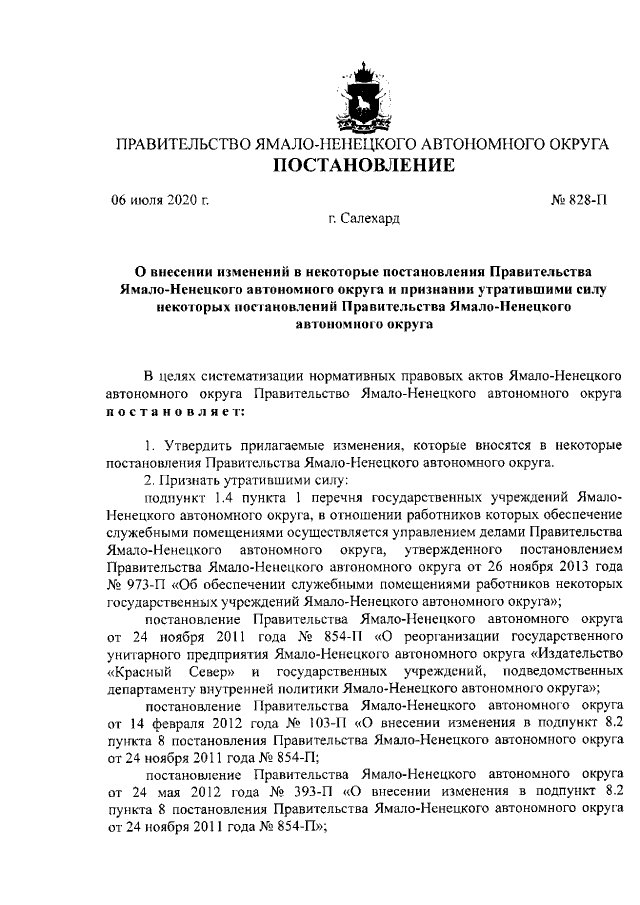 ПРАВИТЕЛЬСТВО ЯМАЛО-НЕНЕЦКОГО АВТОНОМНОГО ОКРУГА
ПОСТАНОВЛЕНИЕ

06 июля 2020 г.
№ 828-П

г. Салехард

О внесении изменений в некоторые постановления Правительства Ямало-Ненецкого автономного округа и признании утратившими силу некоторых постановлений Правительства Ямало-Ненецкого автономного округа

В целях систематизации нормативных правовых актов Ямало-Ненецкого автономного округа Правительство Ямало-Ненецкого автономного округа постановляет:

1. Утвердить прилагаемые изменения, которые вносятся в некоторые постановления Правительства Ямало-Ненецкого автономного округа.

2. Признать утратившими силу:

подпункт 1.4 пункта 1 перечня государственных учреждений Ямало-Ненецкого автономного округа, в отношении работников которых обеспечение служебными помещениями осуществляется управлением делами Правительства Ямало-Ненецкого автономного округа, утвержденного постановлением Правительства Ямало-Ненецкого автономного округа от 26 ноября 2013 года № 973-П «Об обеспечении служебными помещениями работников некоторых государственных учреждений Ямало-Ненецкого автономного округа»;

постановление Правительства Ямало-Ненецкого автономного округа от 24 ноября 2011 года № 854-П «О реорганизации государственного унитарного предприятия Ямало-Ненецкого автономного округа «Издательство «Красный Север» и государственных учреждений, подведомственных департаменту внутренней политики Ямало-Ненецкого автономного округа»;

постановление Правительства Ямало-Ненецкого автономного округа от 14 февраля 2012 года № 103-П «О внесении изменения в подпункт 8.2 пункта 8 постановления Правительства Ямало-Ненецкого автономного округа от 24 ноября 2011 года № 854-П;

постановление Правительства Ямало-Ненецкого автономного округа от 24 мая 2012 года № 393-П «О внесении изменения в подпункт 8.2 пункта 8 постановления Правительства Ямало-Ненецкого автономного округа от 24 ноября 2011 года № 854-П»;